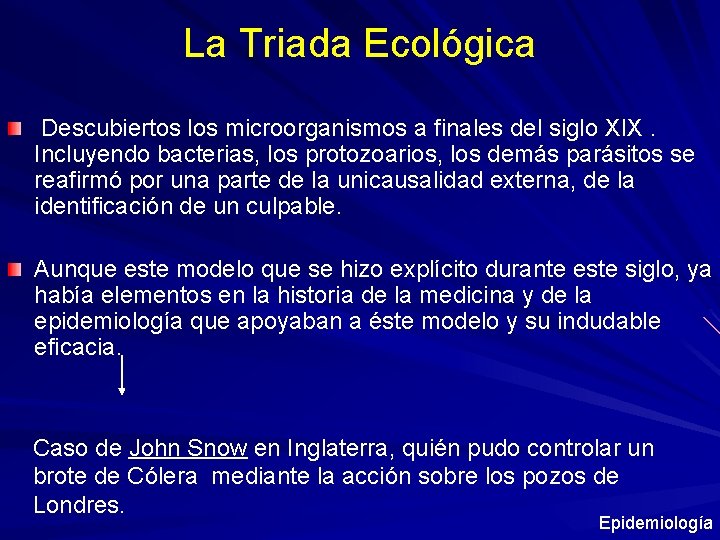 La Triada Ecológica

Descubiertos los microorganismos a finales del siglo XIX . Incluyendo bacterias, los protozoarios, los demás parásitos se reafirmó por una parte de la unicausalidad externa, de la identificación de un culpable.

Aunque este modelo que se hizo explícito durante este siglo, ya había elementos en la historia de la medicina y de la epidemiología que apoyaban a éste modelo y su indudable eficacia.

Caso de John Snow en Inglaterra, quién pudo controlar un brote de Cólera mediante la acción sobre los pozos de Londres.

Epidemiología